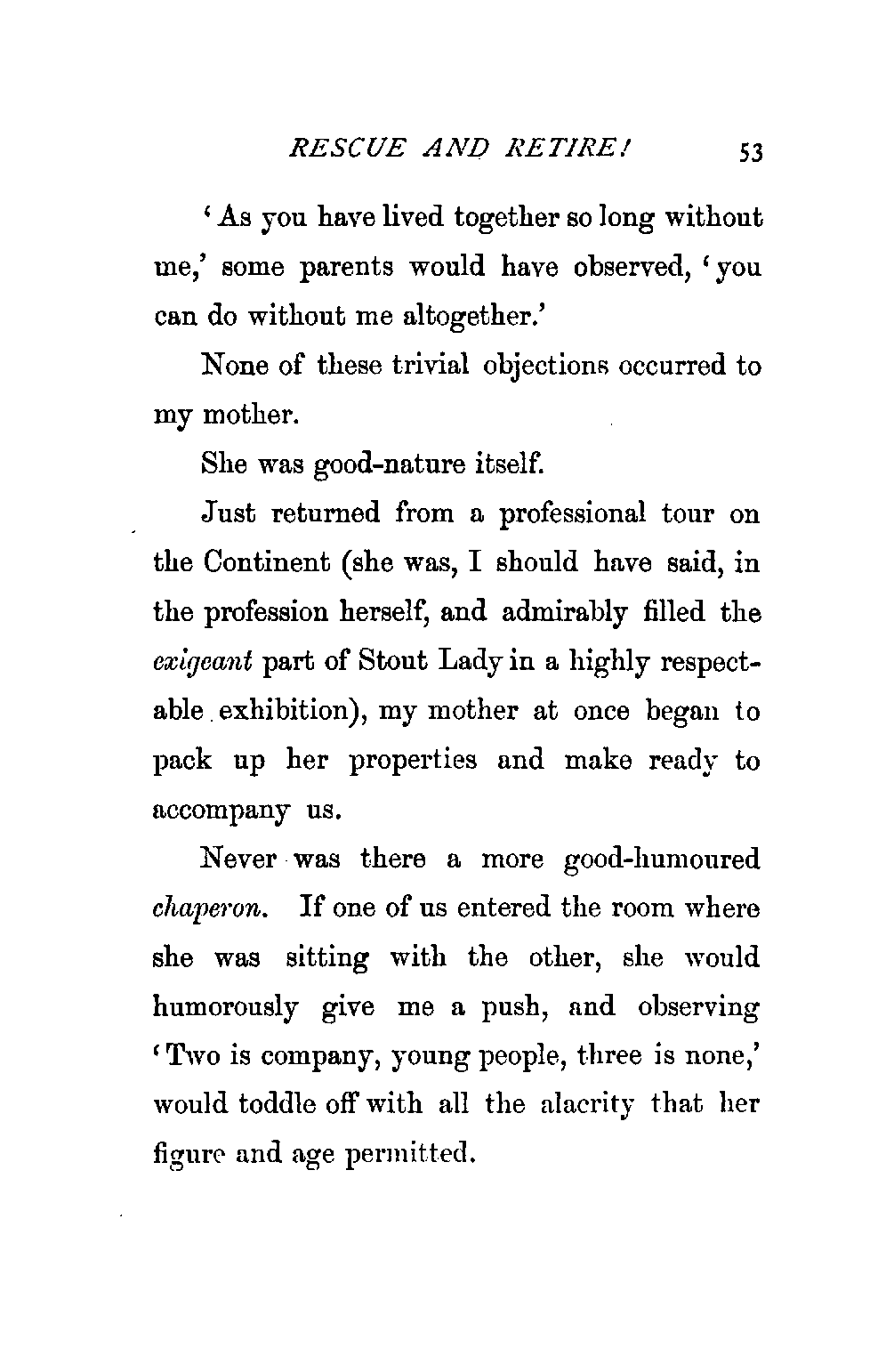 RESCUE AND RETIRE! 53

'As you have lived together so long without me,' some parents would have observed, 'you can do without me altogether.'

None of these trivial objections occurred to my mother.

She was good-nature itself.

Just returned from a professional tour on the Continent (she was, I should have said, in the profession herself, and admirably filled the exigeant part of Stout Lady in a highly respectable exhibition), my mother at once began to pack up her properties and make ready to accompany us.

Never was there a more good-humoured chaperon. If one of us entered the room where she was sitting with the other, she would humorously give me a push, and observing 'Two is company, young people, three is none,' would toddle off with all the alacrity that her figure and age permitted.